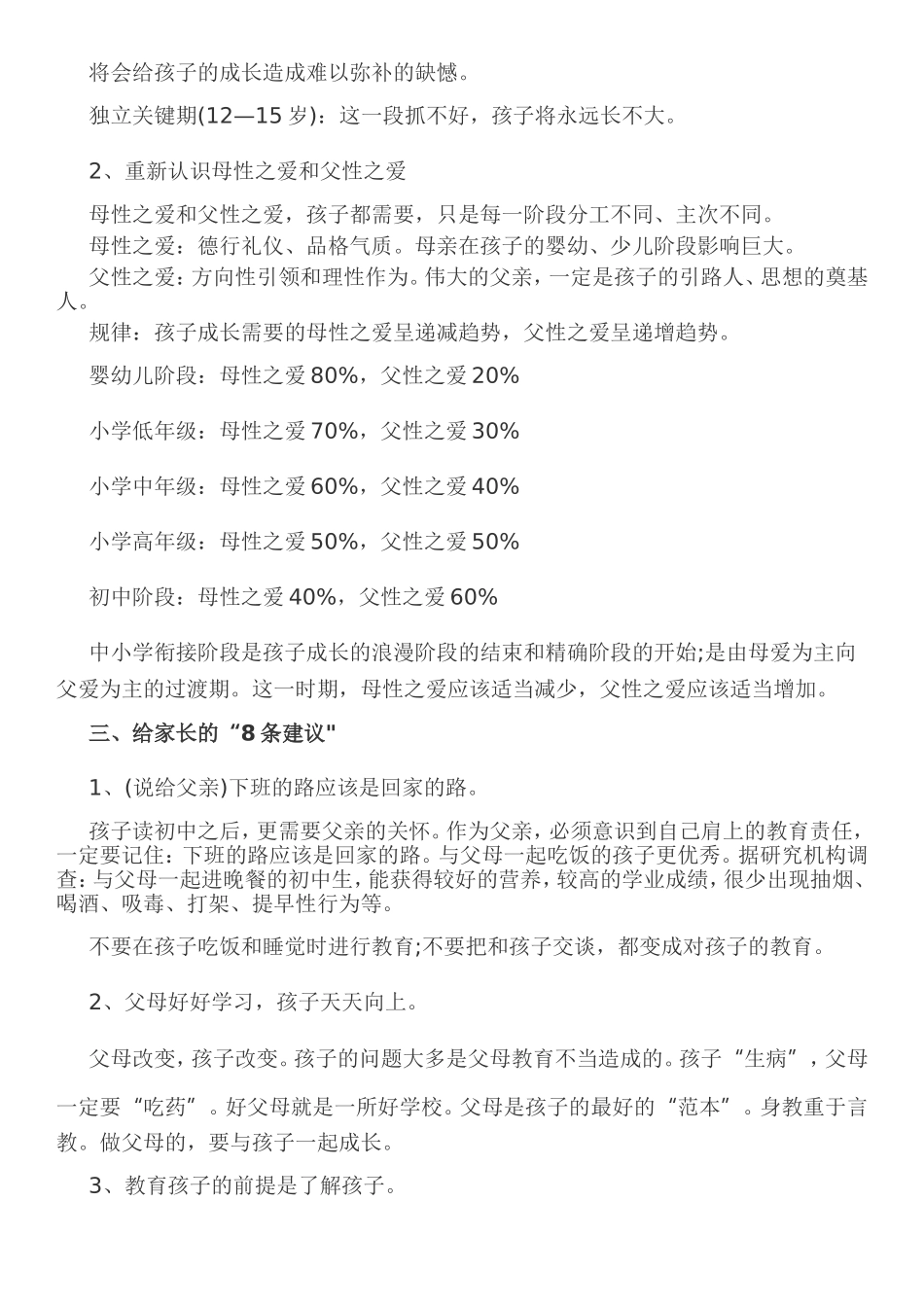 将会给孩子的成长造成难以弥补的缺憾。

独立关键期(12—15 岁)：这一段抓不好，孩子将永远长不大。

2、重新认识母性之爱和父性之爱

母性之爱和父性之爱，孩子都需要，只是每一阶段分工不同、主次不同。
母性之爱：德行礼仪、品格气质。母亲在孩子的婴幼、少儿阶段影响巨大。
父性之爱：方向性引领和理性作为。伟大的父亲，一定是孩子的引路人、思想的奠基人。
规律：孩子成长需要的母性之爱呈递减趋势，父性之爱呈递增趋势。

婴幼儿阶段：母性之爱 80%，父性之爱 20%

小学低年级：母性之爱 70%，父性之爱 30%

小学中年级：母性之爱 60%，父性之爱 40%

小学高年级：母性之爱 50%，父性之爱 50%

初中阶段：母性之爱 40%，父性之爱 60%

中小学衔接阶段是孩子成长的浪漫阶段的结束和精确阶段的开始;是由母爱为主向父爱为主的过渡期。这一时期，母性之爱应该适当减少，父性之爱应该适当增加。

三、给家长的“8 条建议"

1、(说给父亲)下班的路应该是回家的路。

孩子读初中之后，更需要父亲的关怀。作为父亲，必须意识到自己肩上的教育责任，一定要记住：下班的路应该是回家的路。与父母一起吃饭的孩子更优秀。据研究机构调查：与父母一起进晚餐的初中生，能获得较好的营养，较高的学业成绩，很少出现抽烟、喝酒、吸毒、打架、提早性行为等。

不要在孩子吃饭和睡觉时进行教育;不要把和孩子交谈，都变成对孩子的教育。

2、父母好好学习，孩子天天向上。

父母改变，孩子改变。孩子的问题大多是父母教育不当造成的。孩子“生病”，父母一定要“吃药”。好父母就是一所好学校。父母是孩子的最好的“范本”。身教重于言教。做父母的，要与孩子一起成长。

3、教育孩子的前提是了解孩子。